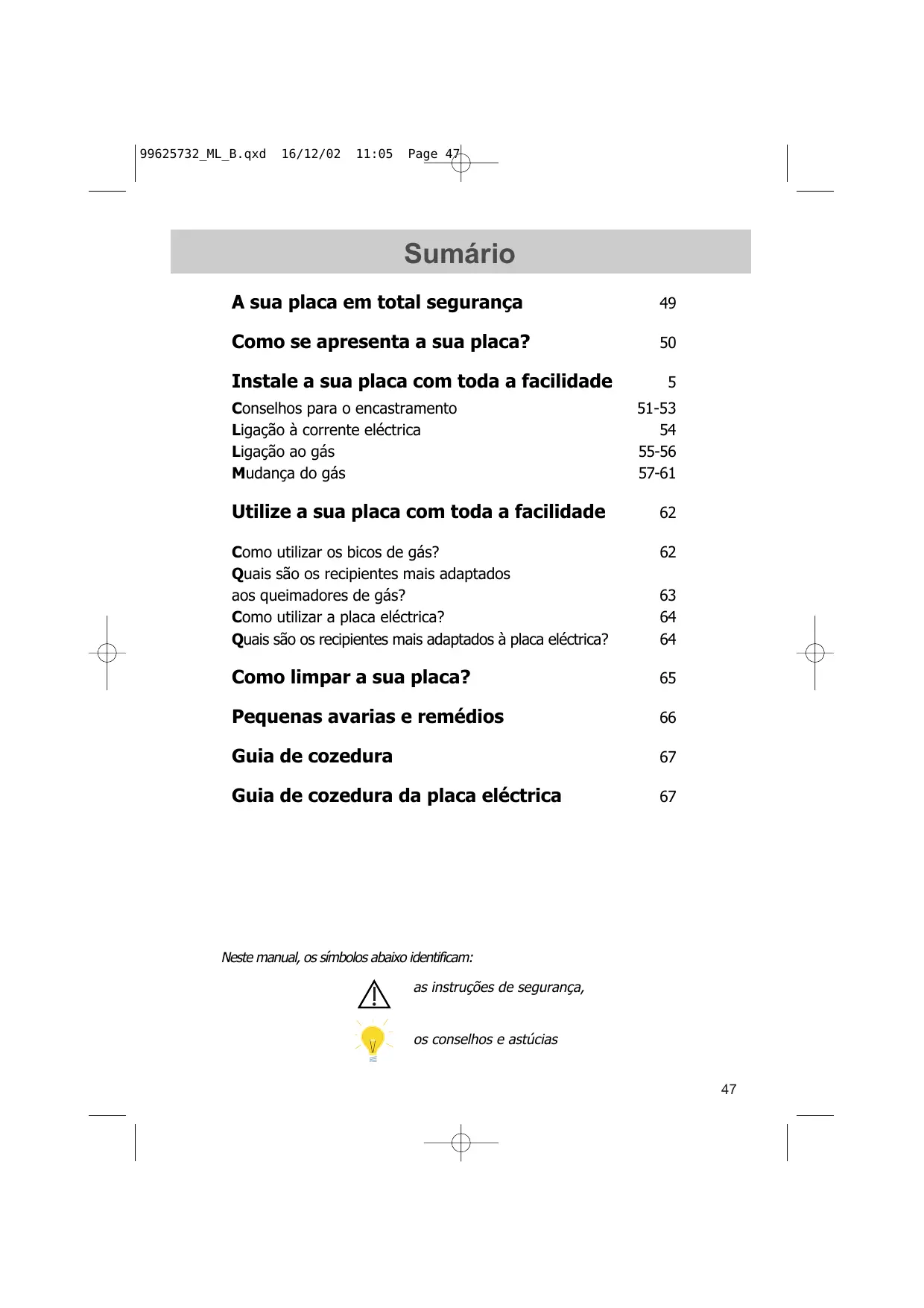 99625732_ML_B.qxd 16/12/02 11:05 Page 47

Sumário

A sua placa em total segurança 49

Como se apresenta a sua placa? 50

Instale a sua placa com toda a facilidade 5

Conselhos para o encastramento 51-53
Ligação à corrente eléctrica 54
Ligação ao gás 55-56
Mudança do gás 57-61

Utilize a sua placa com toda a facilidade 62

Como utilizar os bicos de gás? 62
Quais são os recipientes mais adaptados aos queimadores de gás? 63
Como utilizar a placa eléctrica? 64
Quais são os recipientes mais adaptados à placa eléctrica? 64

Como limpar a sua placa? 65

Pequenas avarias e remédios 66

Guia de cozedura 67

Guia de cozedura da placa eléctrica 67

Neste manual, os símbolos abaixo identificam:

as instruções de segurança,

os conselhos e astúcias

47